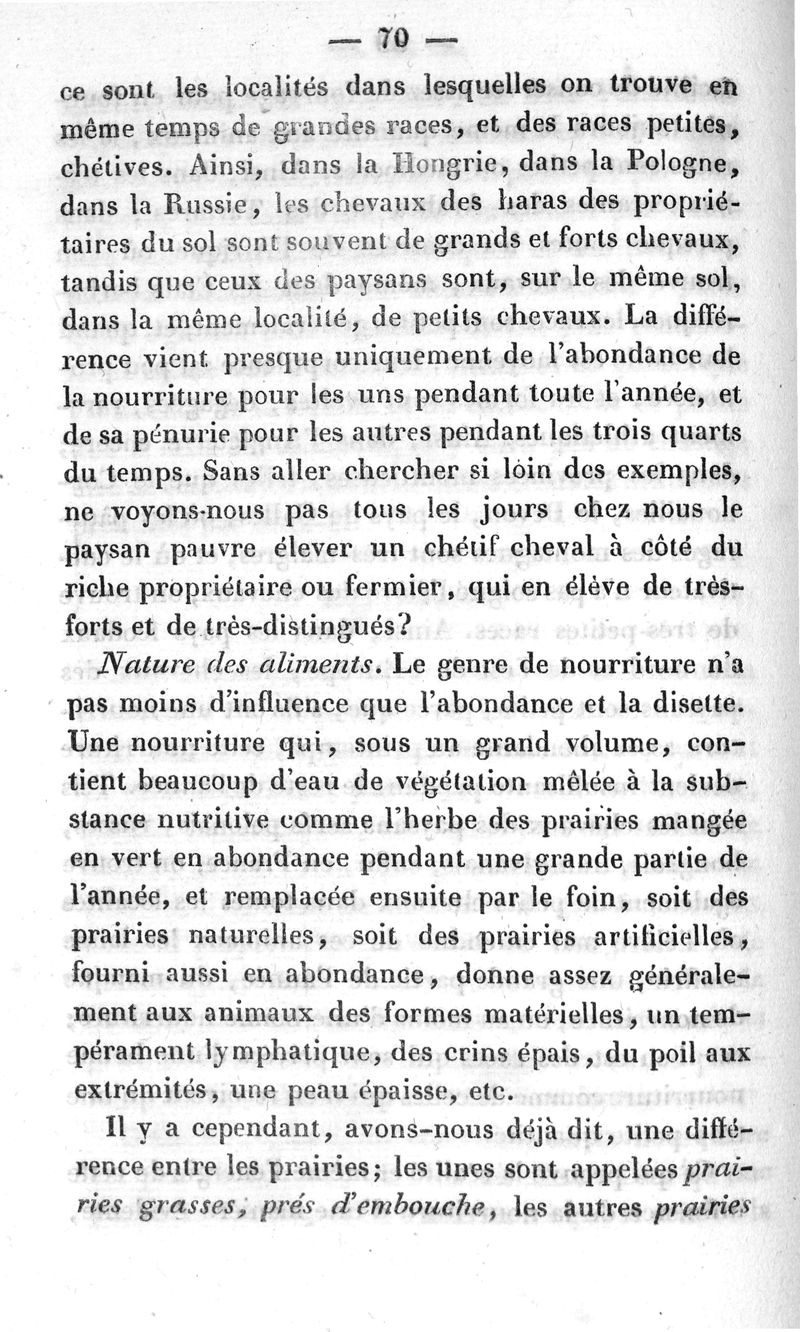 — 70 —

ce sont les localités dans lesquelles on trouve en même temps de grandes races, et des races petites, chétives. Ainsi, dans la Hongrie, dans la Pologne, dans la Russie, les chevaux des haras des propriétaires du sol sont souvent de grands et forts chevaux, tandis que ceux des paysans sont, sur le même sol, dans la même localité, de petits chevaux. La différence vient presque uniquement de l'abondance de la nourriture pour les uns pendant toute l'année, et de sa pénurie pour les autres pendant les trois quarts du temps. Sans aller chercher si loin des exemples, ne voyons-nous pas tous les jours chez nous le paysan pauvre élever un chétif cheval à côté du riche propriétaire ou fermier, qui en élève de très-forts et de très-distingués?

Nature des aliments. Le genre de nourriture n'a pas moins d'influence que l'abondance et la disette. Une nourriture qui, sous un grand volume, contient beaucoup d'eau de végétation mêlée à la substance nutritive comme l'herbe des prairies mangée en vert en abondance pendant une grande partie de l'année, et remplacée ensuite par le foin, soit des prairies naturelles, soit des prairies artificielles, fourni aussi en abondance, donne assez généralement aux animaux des formes matérielles, un tempérament lymphatique, des crins épais, du poil aux extrémités, une peau épaisse, etc.

Il y a cependant, avons-nous déjà dit, une différence entre les prairies; les unes sont appelées prairies grasses, prés d'embouche, les autres prairies